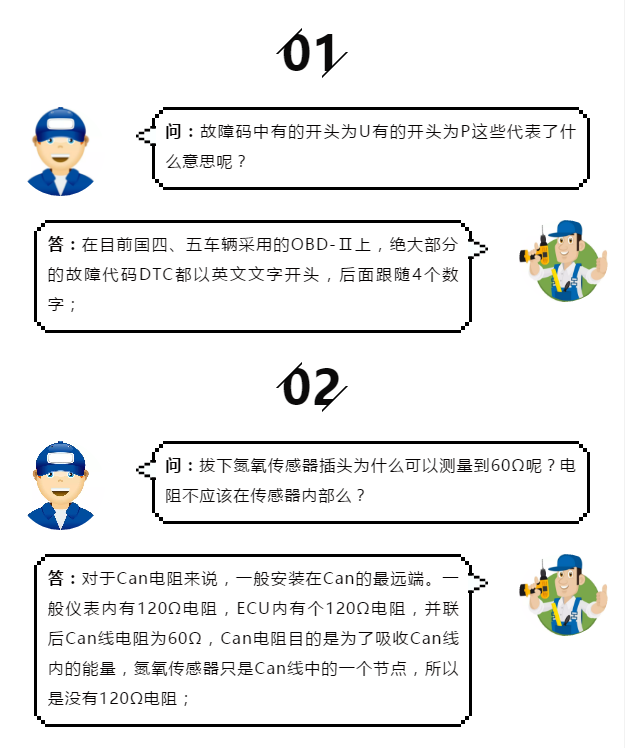 01

问：故障码中有的开头为U有的开头为P这些代表了什么意思呢？

答：在目前国四、五车辆采用的OBD-Ⅱ上，绝大部分的故障代码DTC都以英文文字开头，后面跟随4个数字；

02

问：拔下氮氧传感器插头为什么可以测量到60Ω呢？电阻不应该在传感器内部么？

答：对于Can电阻来说，一般安装在Can的最远端。一般仪表内有120Ω电阻，ECU内有个120Ω电阻，并联后Can线电阻为60Ω，Can电阻目的是为了吸收Can线内的能量，氮氧传感器只是Can线中的一个节点，所以是没有120Ω电阻；